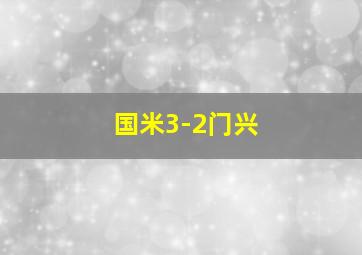 国米3-2门兴